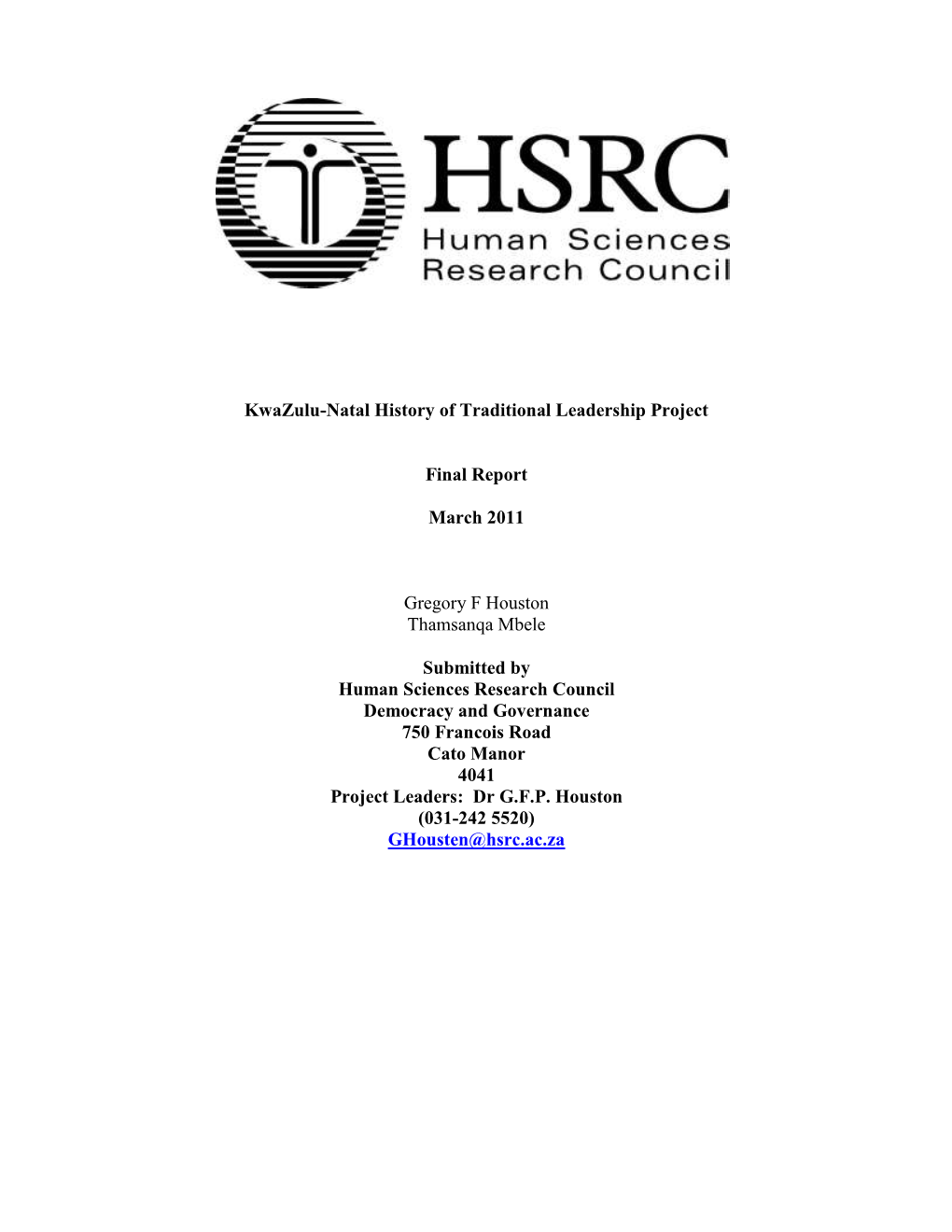 HSRC
Human Sciences
Research Council

KwaZulu-Natal History of Traditional Leadership Project

Final Report

March 2011

Gregory F Houston
Thamsanqa Mbele

Submitted by
Human Sciences Research Council
Democracy and Governance
750 Francois Road
Cato Manor
4041
Project Leaders: Dr G.F.P. Houston
(031-242 5520)
GHousten@hsrc.ac.za